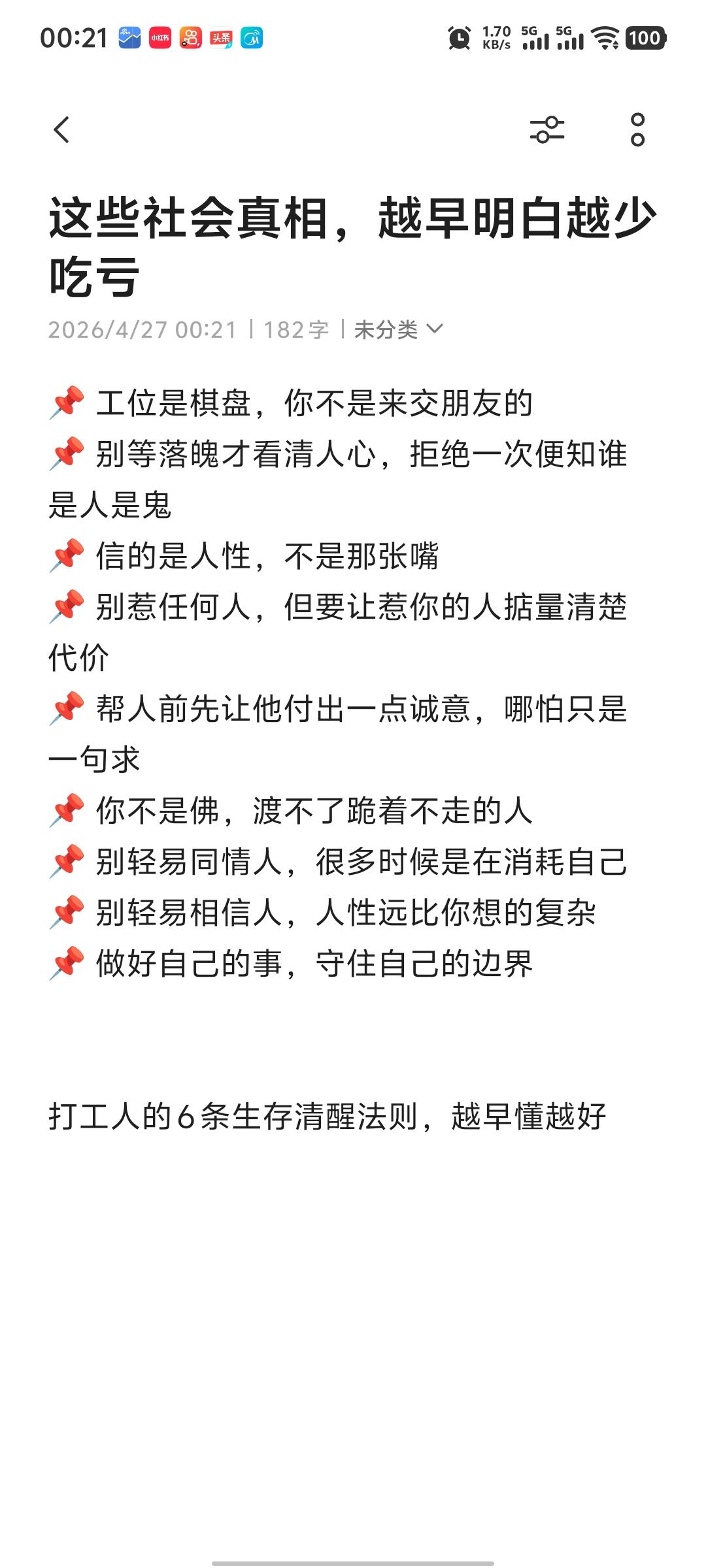 00:21 小红书 头条 1.70 KB/s 5G 5G 100

这些社会真相，越早明白越少吃亏

2026/4/27 00:21 | 182字 | 未分类

📌 工位是棋盘，你不是来交朋友的
📌 别等落魄才看清人心，拒绝一次便知谁是人是鬼
📌 信的是人性，不是那张嘴
📌 别惹任何人，但要让惹你的人掂量清楚代价
📌 帮人前先让他付出一点诚意，哪怕只是一句求
📌 你不是佛，渡不了跪着不走的人
📌 别轻易同情人，很多时候是在消耗自己
📌 别轻易相信人，人性远比你想的复杂
📌 做好自己的事，守住自己的边界

打工人的6条生存清醒法则，越早懂越好